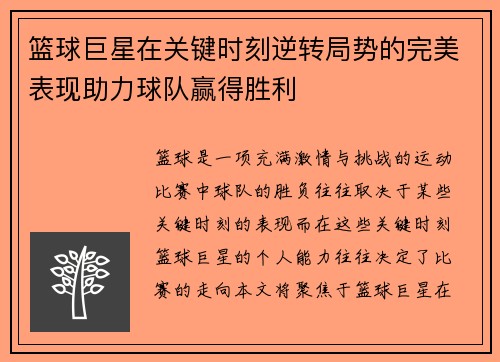 篮球巨星在关键时刻逆转局势的完美表现助力球队赢得胜利

篮球是一项充满激情与挑战的运动比赛中球队的胜负往往取决于某些关键时刻的表现而在这些关键时刻篮球巨星的个人能力往往决定了比赛的走向本文将聚焦于篮球巨星在